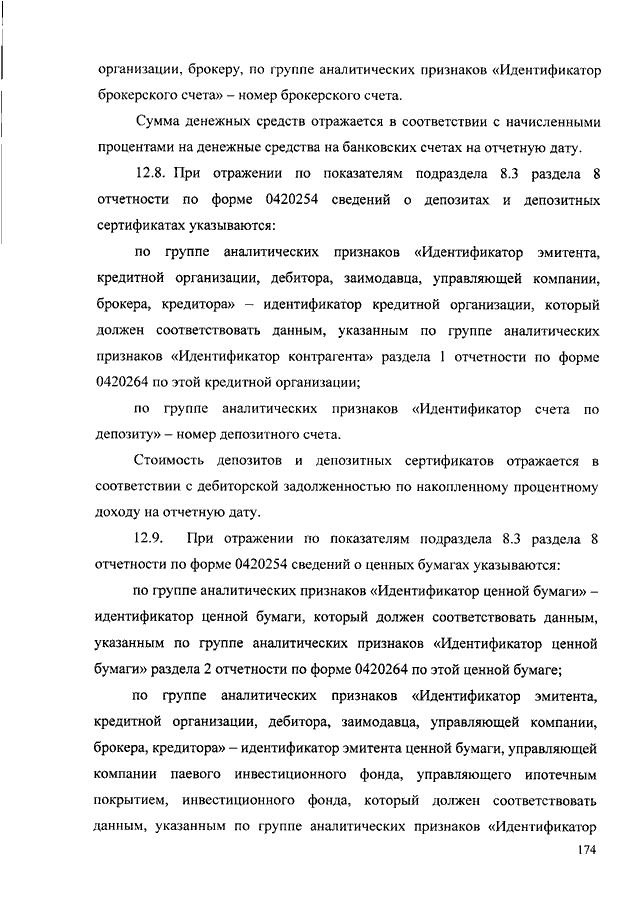 организации, брокеру, по группе аналитических признаков «Идентификатор брокерского счета» – номер брокерского счета.

Сумма денежных средств отражается в соответствии с начисленными процентами на денежные средства на банковских счетах на отчетную дату.

12.8. При отражении по показателям подраздела 8.3 раздела 8 отчетности по форме 0420254 сведений о депозитах и депозитных сертификатах указываются:

по группе аналитических признаков «Идентификатор эмитента, кредитной организации, дебитора, заимодавца, управляющей компании, брокера, кредитора» – идентификатор кредитной организации, который должен соответствовать данным, указанным по группе аналитических признаков «Идентификатор контрагента» раздела 1 отчетности по форме 0420264 по этой кредитной организации;

по группе аналитических признаков «Идентификатор счета по депозиту» – номер депозитного счета.

Стоимость депозитов и депозитных сертификатов отражается в соответствии с дебиторской задолженностью по накопленному процентному доходу на отчетную дату.

12.9. При отражении по показателям подраздела 8.3 раздела 8 отчетности по форме 0420254 сведений о ценных бумагах указываются:

по группе аналитических признаков «Идентификатор ценной бумаги» – идентификатор ценной бумаги, который должен соответствовать данным, указанным по группе аналитических признаков «Идентификатор ценной бумаги» раздела 2 отчетности по форме 0420264 по этой ценной бумаге;

по группе аналитических признаков «Идентификатор эмитента, кредитной организации, дебитора, заимодавца, управляющей компании, брокера, кредитора» – идентификатор эмитента ценной бумаги, управляющей компании паевого инвестиционного фонда, управляющего ипотечным покрытием, инвестиционного фонда, который должен соответствовать данным, указанным по группе аналитических признаков «Идентификатор

174